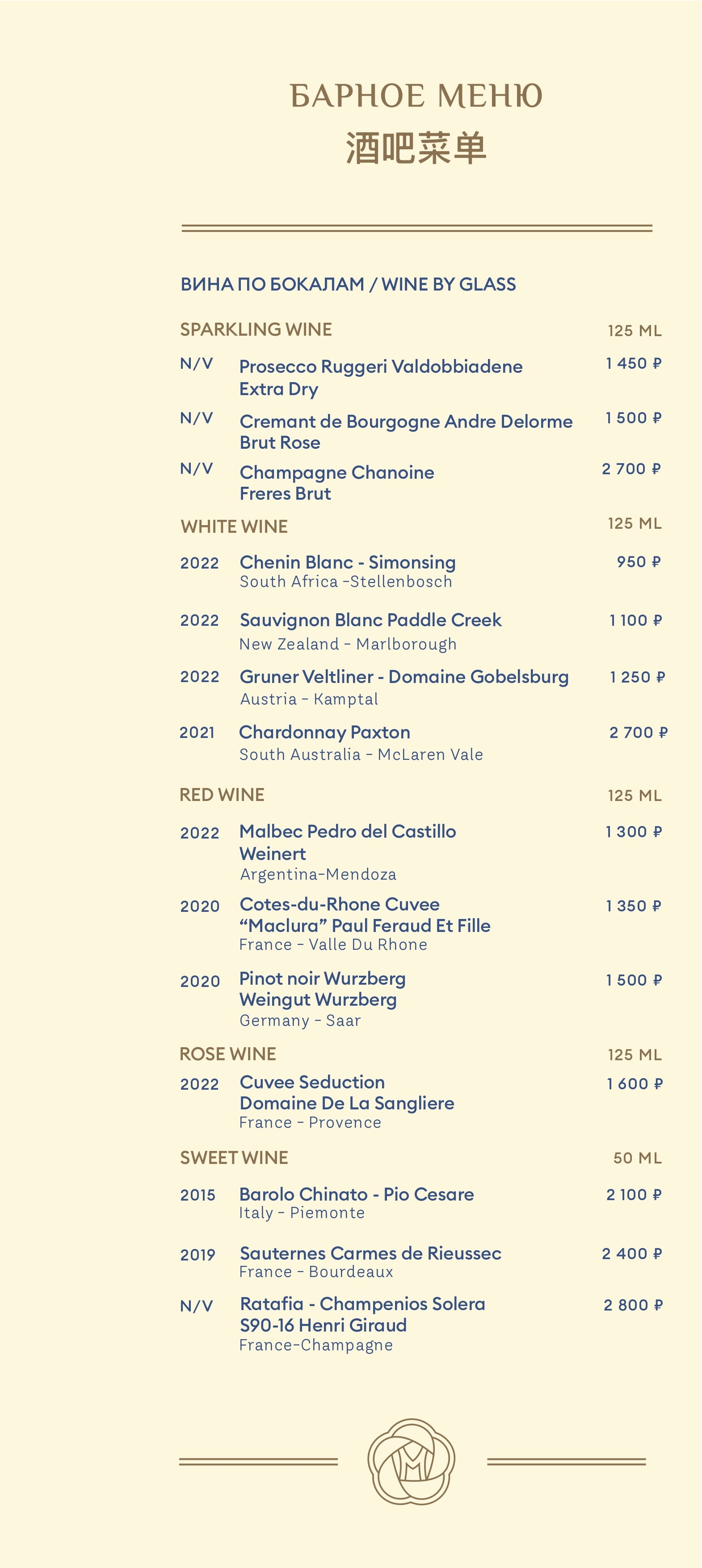 БАРНОЕ МЕНЮ
酒吧菜单

ВИНА ПО БОКАЛАМ / WINE BY GLASS

SPARKLING WINE 125 ML

N/V Prosecco Ruggeri Valdobbiadene Extra Dry 1 450 ₽

N/V Cremant de Bourgogne Andre Delorme Brut Rose 1 500 ₽

N/V Champagne Chanoine Freres Brut 2 700 ₽

WHITE WINE 125 ML

2022 Chenin Blanc - Simonsing 950 ₽
South Africa -Stellenbosch

2022 Sauvignon Blanc Paddle Creek 1 100 ₽
New Zealand - Marlborough

2022 Gruner Veltliner - Domaine Gobelsburg 1 250 ₽
Austria - Kamptal

2021 Chardonnay Paxton 2 700 ₽
South Australia - McLaren Vale

RED WINE 125 ML

2022 Malbec Pedro del Castillo Weinert 1 300 ₽
Argentina-Mendoza

2020 Cotes-du-Rhone Cuvee "Maclura" Paul Feraud Et Fille 1 350 ₽
France - Valle Du Rhone

2020 Pinot noir Wurzberg Weingut Wurzberg 1 500 ₽
Germany - Saar

ROSE WINE 125 ML

2022 Cuvee Seduction Domaine De La Sangliere 1 600 ₽
France - Provence

SWEET WINE 50 ML

2015 Barolo Chinato - Pio Cesare 2 100 ₽
Italy - Piemonte

2019 Sauternes Carmes de Rieussec 2 400 ₽
France - Bourdeaux

N/V Ratafia - Champenios Solera S90-16 Henri Giraud 2 800 ₽
France-Champagne